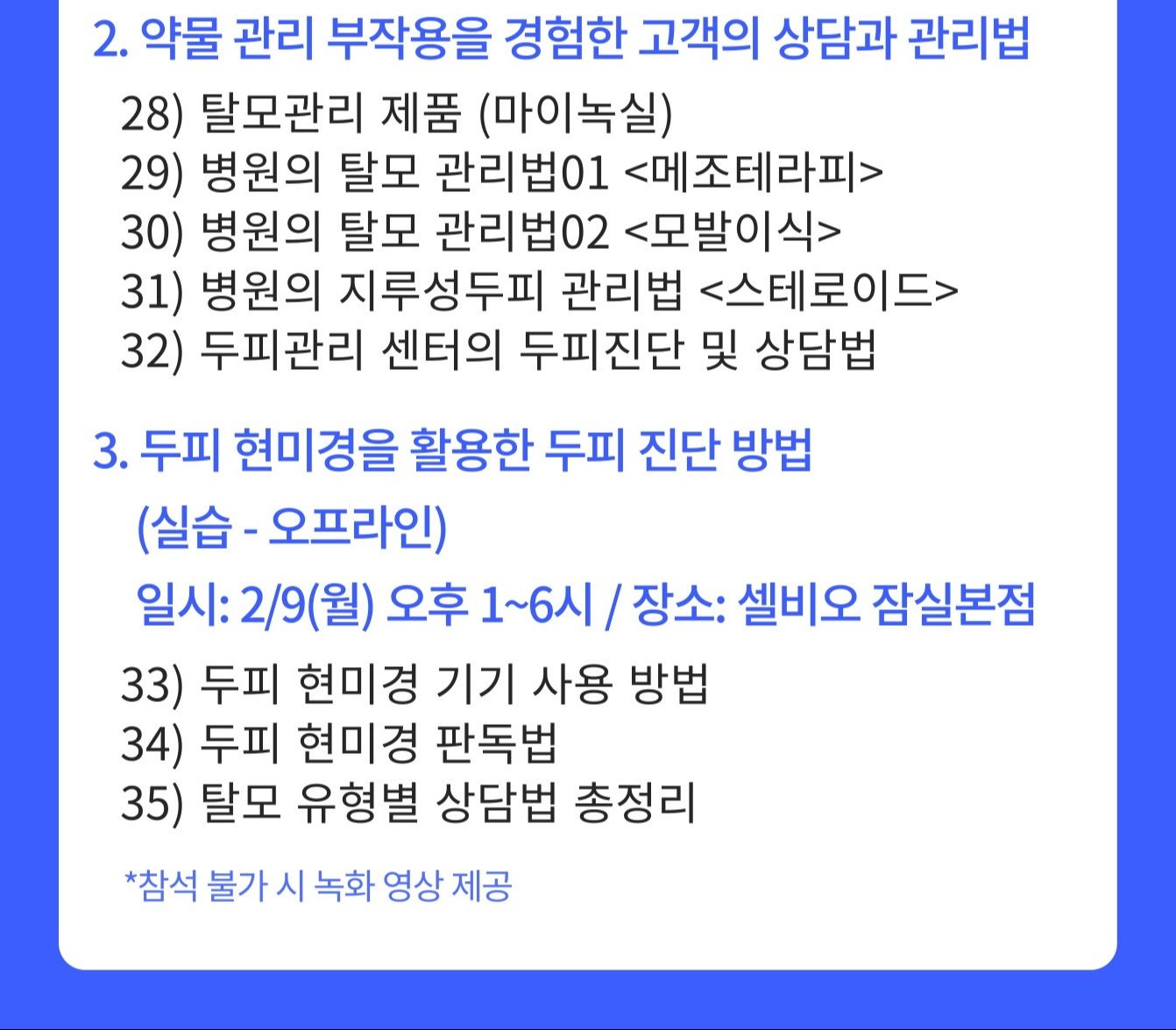 2. 약물 관리 부작용을 경험한 고객의 상담과 관리법

28) 탈모관리 제품 (마이녹실)
29) 병원의 탈모 관리법01 <메조테라피>
30) 병원의 탈모 관리법02 <모발이식>
31) 병원의 지루성두피 관리법 <스테로이드>
32) 두피관리 센터의 두피진단 및 상담법

3. 두피 현미경을 활용한 두피 진단 방법

(실습 - 오프라인)

일시: 2/9(월) 오후 1~6시 / 장소: 셀비오 잠실본점

33) 두피 현미경 기기 사용 방법
34) 두피 현미경 판독법
35) 탈모 유형별 상담법 총정리

*참석 불가 시 녹화 영상 제공